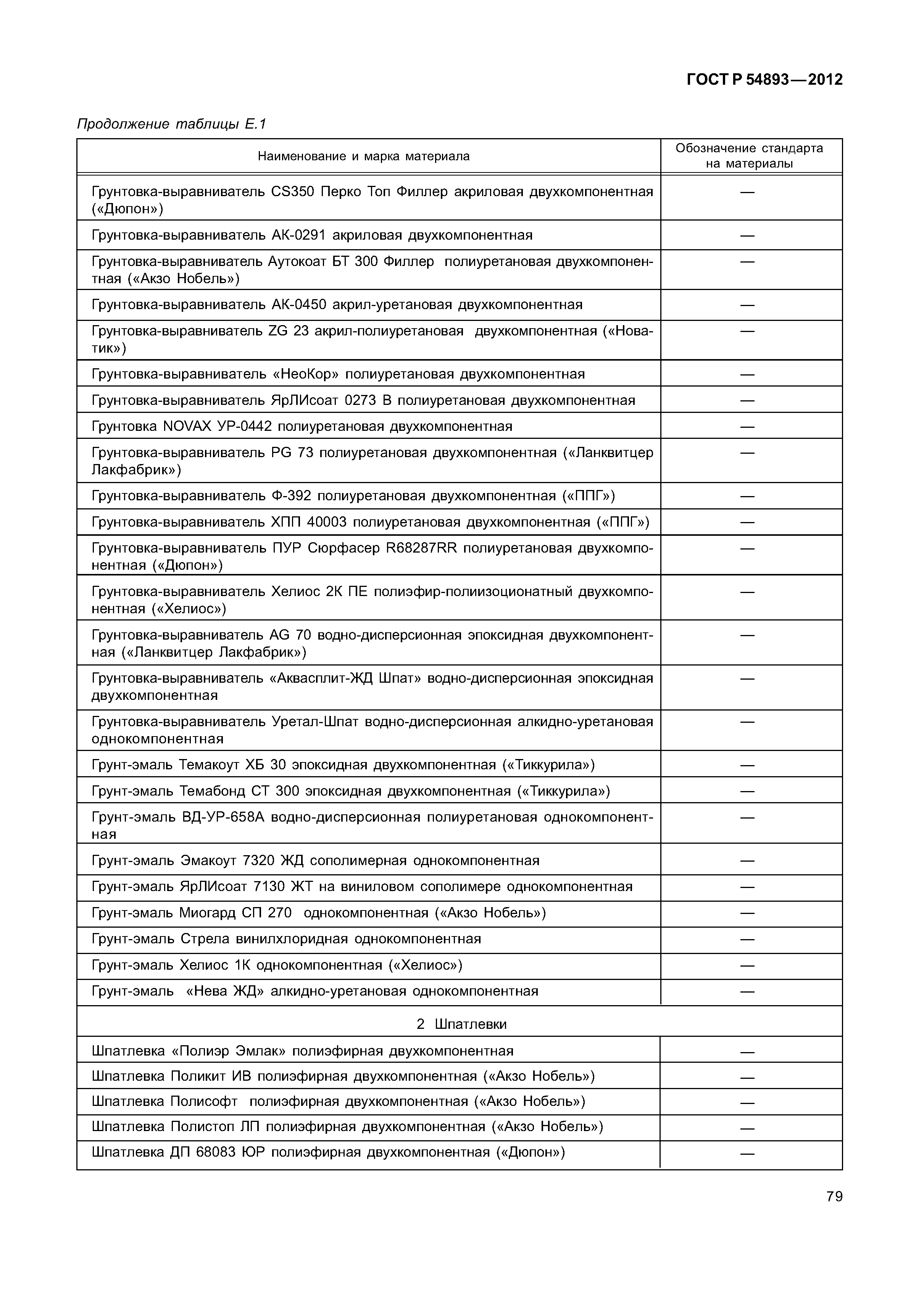 ГОСТ Р 54893—2012

Продолжение таблицы Е.1

| Наименование и марка материала | Обозначение стандарта на материалы |
|---|---|
| Грунтовка-выравниватель CS350 Перко Топ Филлер акриловая двухкомпонентная («Дюпон») | — |
| Грунтовка-выравниватель АК-0291 акриловая двухкомпонентная | — |
| Грунтовка-выравниватель Аутокоат БТ 300 Филлер полиуретановая двухкомпонентная («Акзо Нобель») | — |
| Грунтовка-выравниватель АК-0450 акрил-уретановая двухкомпонентная | — |
| Грунтовка-выравниватель ZG 23 акрил-полиуретановая двухкомпонентная («Новатик») | — |
| Грунтовка-выравниватель «НеоКор» полиуретановая двухкомпонентная | — |
| Грунтовка-выравниватель ЯрЛИсоат 0273 В полиуретановая двухкомпонентная | — |
| Грунтовка NOVAX УР-0442 полиуретановая двухкомпонентная | — |
| Грунтовка-выравниватель PG 73 полиуретановая двухкомпонентная («Ланквитцер Лакфабрик») | — |
| Грунтовка-выравниватель Ф-392 полиуретановая двухкомпонентная («ППГ») | — |
| Грунтовка-выравниватель ХПП 40003 полиуретановая двухкомпонентная («ППГ») | — |
| Грунтовка-выравниватель ПУР Сюрфасер R68287RR полиуретановая двухкомпонентная («Дюпон») | — |
| Грунтовка-выравниватель Хелиос 2К ПЕ полиэфир-полиизоционатный двухкомпонентная («Хелиос») | — |
| Грунтовка-выравниватель AG 70 водно-дисперсионная эпоксидная двухкомпонентная («Ланквитцер Лакфабрик») | — |
| Грунтовка-выравниватель «Аквасплит-ЖД Шпат» водно-дисперсионная эпоксидная двухкомпонентная | — |
| Грунтовка-выравниватель Уретал-Шпат водно-дисперсионная алкидно-уретановая однокомпонентная | — |
| Грунт-эмаль Темакоут ХБ 30 эпоксидная двухкомпонентная («Тиккурила») | — |
| Грунт-эмаль Темабонд СТ 300 эпоксидная двухкомпонентная («Тиккурила») | — |
| Грунт-эмаль ВД-УР-658А водно-дисперсионная полиуретановая однокомпонентная | — |
| Грунт-эмаль Эмакоут 7320 ЖД сополимерная однокомпонентная | — |
| Грунт-эмаль ЯрЛИсоат 7130 ЖТ на виниловом сополимере однокомпонентная | — |
| Грунт-эмаль Миогард СП 270 однокомпонентная («Акзо Нобель») | — |
| Грунт-эмаль Стрела винилхлоридная однокомпонентная | — |
| Грунт-эмаль Хелиос 1К однокомпонентная («Хелиос») | — |
| Грунт-эмаль «Нева ЖД» алкидно-уретановая однокомпонентная | — |
| 2 Шпатлевки | |
| Шпатлевка «Полиэр Эмлак» полиэфирная двухкомпонентная | — |
| Шпатлевка Поликит ИВ полиэфирная двухкомпонентная («Акзо Нобель») | — |
| Шпатлевка Полисофт полиэфирная двухкомпонентная («Акзо Нобель») | — |
| Шпатлевка Полистоп ЛП полиэфирная двухкомпонентная («Акзо Нобель») | — |
| Шпатлевка ДП 68083 ЮР полиэфирная двухкомпонентная («Дюпон») | — |

79